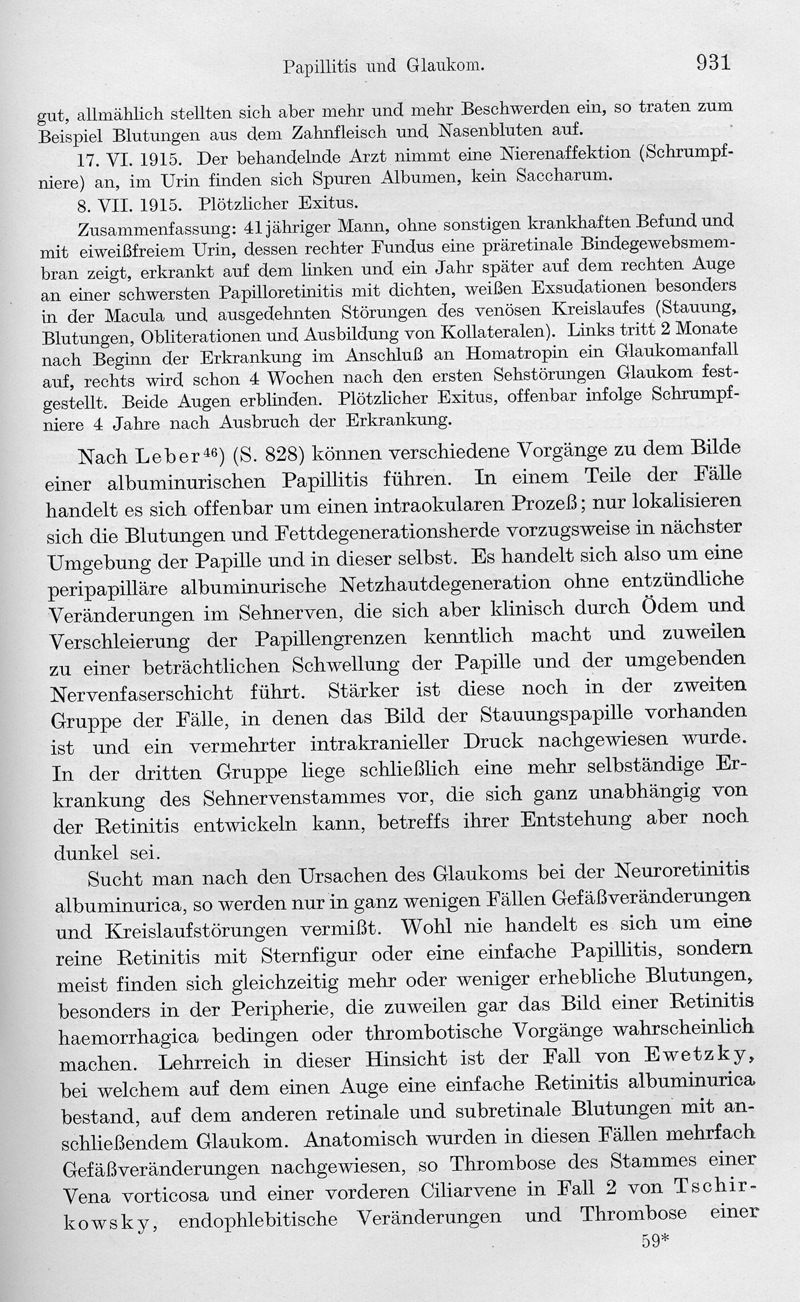 Papillitis und Glaukom. 931

gut, allmählich stellten sich aber mehr und mehr Beschwerden ein, so traten zum Beispiel Blutungen aus dem Zahnfleisch und Nasenbluten auf.

17. VI. 1915. Der behandelnde Arzt nimmt eine Nierenaffektion (Schrumpfniere) an, im Urin finden sich Spuren Albumen, kein Saccharum.

8. VII. 1915. Plötzlicher Exitus.

Zusammenfassung: 41jähriger Mann, ohne sonstigen krankhaften Befund und mit eiweißfreiem Urin, dessen rechter Fundus eine präretinale Bindegewebsmembran zeigt, erkrankt auf dem linken und ein Jahr später auf dem rechten Auge an einer schwersten Papilloretinitis mit dichten, weißen Exsudationen besonders in der Macula und ausgedehnten Störungen des venösen Kreislaufes (Stauung, Blutungen, Obliterationen und Ausbildung von Kollateralen). Links tritt 2 Monate nach Beginn der Erkrankung im Anschluß an Homatropin ein Glaukomanfall auf, rechts wird schon 4 Wochen nach den ersten Sehstörungen Glaukom festgestellt. Beide Augen erblinden. Plötzlicher Exitus, offenbar infolge Schrumpfniere 4 Jahre nach Ausbruch der Erkrankung.

Nach Leber$^{46}$) (S. 828) können verschiedene Vorgänge zu dem Bilde einer albuminurischen Papillitis führen. In einem Teile der Fälle handelt es sich offenbar um einen intraokularen Prozeß; nur lokalisieren sich die Blutungen und Fettdegenerationsherde vorzugsweise in nächster Umgebung der Papille und in dieser selbst. Es handelt sich also um eine peripapilläre albuminurische Netzhautdegeneration ohne entzündliche Veränderungen im Sehnerven, die sich aber klinisch durch Ödem und Verschleierung der Papillengrenzen kenntlich macht und zuweilen zu einer beträchtlichen Schwellung der Papille und der umgebenden Nervenfaserschicht führt. Stärker ist diese noch in der zweiten Gruppe der Fälle, in denen das Bild der Stauungspapille vorhanden ist und ein vermehrter intrakranieller Druck nachgewiesen wurde. In der dritten Gruppe liege schließlich eine mehr selbständige Erkrankung des Sehnervenstammes vor, die sich ganz unabhängig von der Retinitis entwickeln kann, betreffs ihrer Entstehung aber noch dunkel sei.

Sucht man nach den Ursachen des Glaukoms bei der Neuroretinitis albuminurica, so werden nur in ganz wenigen Fällen Gefäßveränderungen und Kreislaufstörungen vermißt. Wohl nie handelt es sich um eine reine Retinitis mit Sternfigur oder eine einfache Papillitis, sondern meist finden sich gleichzeitig mehr oder weniger erhebliche Blutungen, besonders in der Peripherie, die zuweilen gar das Bild einer Retinitis haemorrhagica bedingen oder thrombotische Vorgänge wahrscheinlich machen. Lehrreich in dieser Hinsicht ist der Fall von Ewetzky, bei welchem auf dem einen Auge eine einfache Retinitis albuminurica bestand, auf dem anderen retinale und subretinale Blutungen mit anschließendem Glaukom. Anatomisch wurden in diesen Fällen mehrfach Gefäßveränderungen nachgewiesen, so Thrombose des Stammes einer Vena vorticosa und einer vorderen Ciliarvene in Fall 2 von Tschirkowsky, endophlebitische Veränderungen und Thrombose einer

59*